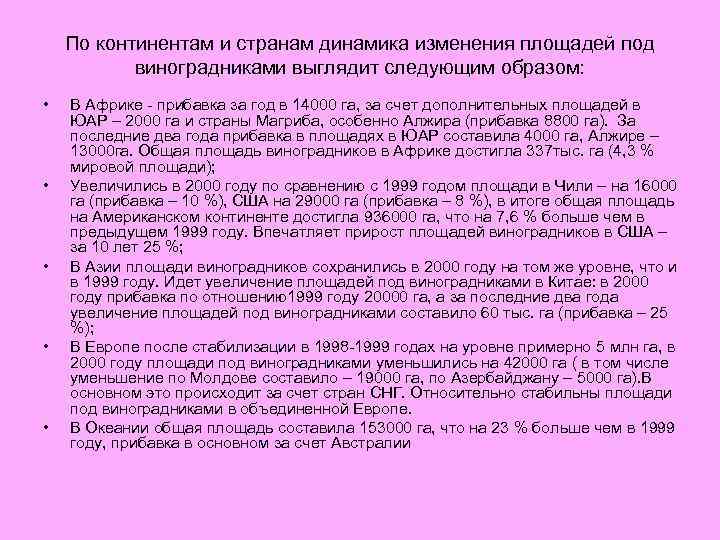 По континентам и странам динамика изменения площадей под виноградниками выглядит следующим образом:

• В Африке - прибавка за год в 14000 га, за счет дополнительных площадей в ЮАР – 2000 га и страны Магриба, особенно Алжира (прибавка 8800 га). За последние два года прибавка в площадях в ЮАР составила 4000 га, Алжире – 13000га. Общая площадь виноградников в Африке достигла 337тыс. га (4,3 % мировой площади);

• Увеличились в 2000 году по сравнению с 1999 годом площади в Чили – на 16000 га (прибавка – 10 %), США на 29000 га (прибавка – 8 %), в итоге общая площадь на Американском континенте достигла 936000 га, что на 7,6 % больше чем в предыдущем 1999 году. Впечатляет прирост площадей виноградников в США – за 10 лет 25 %;

• В Азии площади виноградников сохранились в 2000 году на том же уровне, что и в 1999 году. Идет увеличение площадей под виноградниками в Китае: в 2000 году прибавка по отношению1999 году 20000 га, а за последние два года увеличение площадей под виноградниками составило 60 тыс. га (прибавка – 25 %);

• В Европе после стабилизации в 1998-1999 годах на уровне примерно 5 млн га, в 2000 году площади под виноградниками уменьшились на 42000 га ( в том числе уменьшение по Молдове составило – 19000 га, по Азербайджану – 5000 га).В основном это происходит за счет стран СНГ. Относительно стабильны площади под виноградниками в объединенной Европе.

• В Океании общая площадь составила 153000 га, что на 23 % больше чем в 1999 году, прибавка в основном за счет Австралии